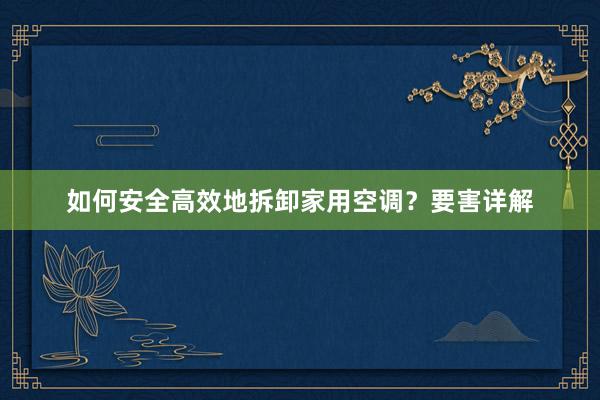 如何安全高效地拆卸家用空调？要害详解